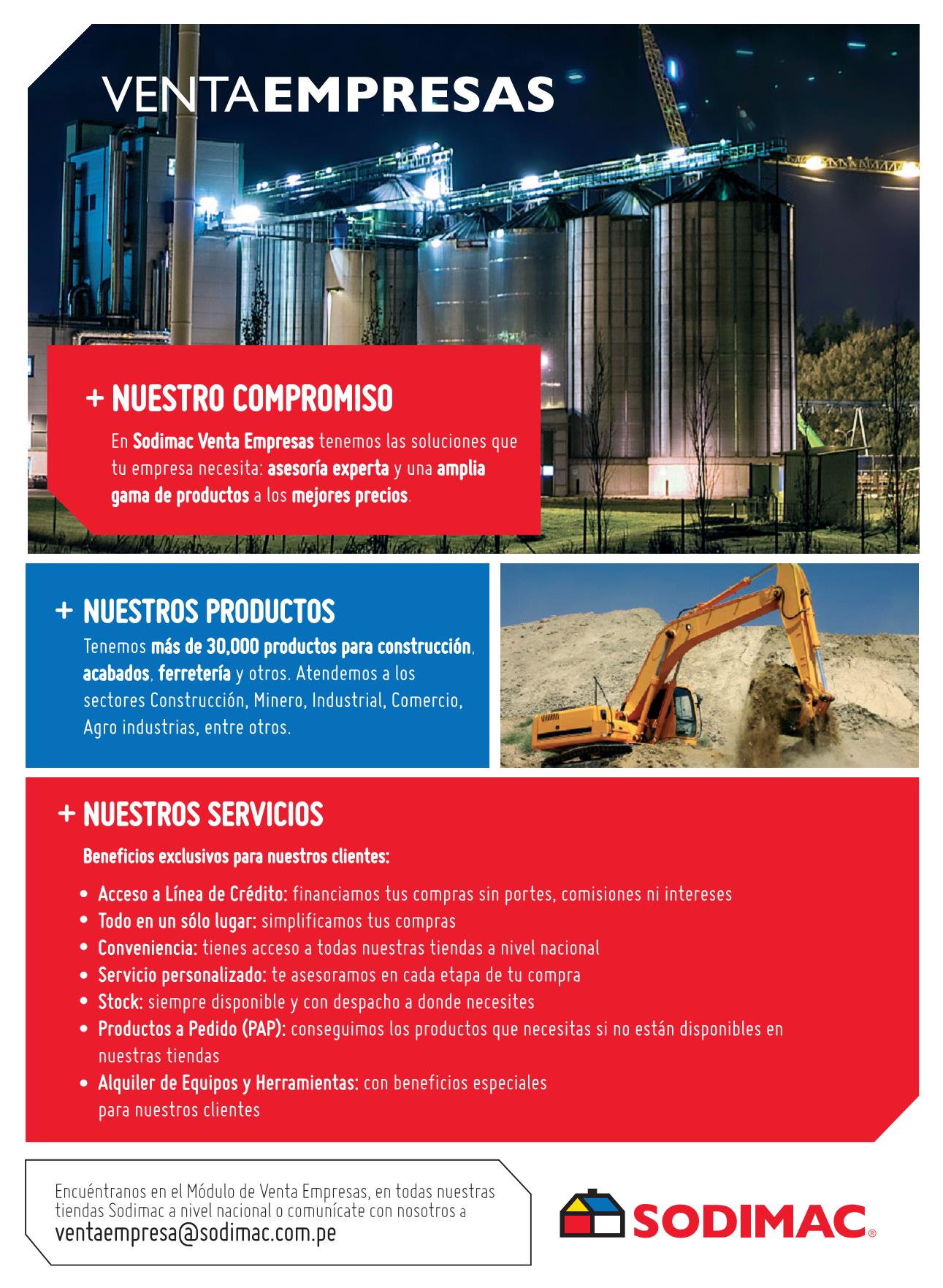 VENTAEMPRESAS

+ NUESTRO COMPROMISO

En Sodimac Venta Empresas tenemos las soluciones que tu empresa necesita: asesoría experta y una amplia gama de productos a los mejores precios.

+ NUESTROS PRODUCTOS

Tenemos más de 30,000 productos para construcción, acabados, ferretería y otros. Atendemos a los sectores Construcción, Minero, Industrial, Comercio, Agro industrias, entre otros.

+ NUESTROS SERVICIOS

Beneficios exclusivos para nuestros clientes:

• Acceso a Línea de Crédito: financiamos tus compras sin portes, comisiones ni intereses
• Todo en un sólo lugar: simplificamos tus compras
• Conveniencia: tienes acceso a todas nuestras tiendas a nivel nacional
• Servicio personalizado: te asesoramos en cada etapa de tu compra
• Stock: siempre disponible y con despacho a donde necesites
• Productos a Pedido (PAP): conseguimos los productos que necesitas si no están disponibles en nuestras tiendas
• Alquiler de Equipos y Herramientas: con beneficios especiales para nuestros clientes

Encuéntranos en el Módulo de Venta Empresas, en todas nuestras tiendas Sodimac a nivel nacional o comunícate con nosotros a
ventaempresa@sodimac.com.pe

SODIMAC®